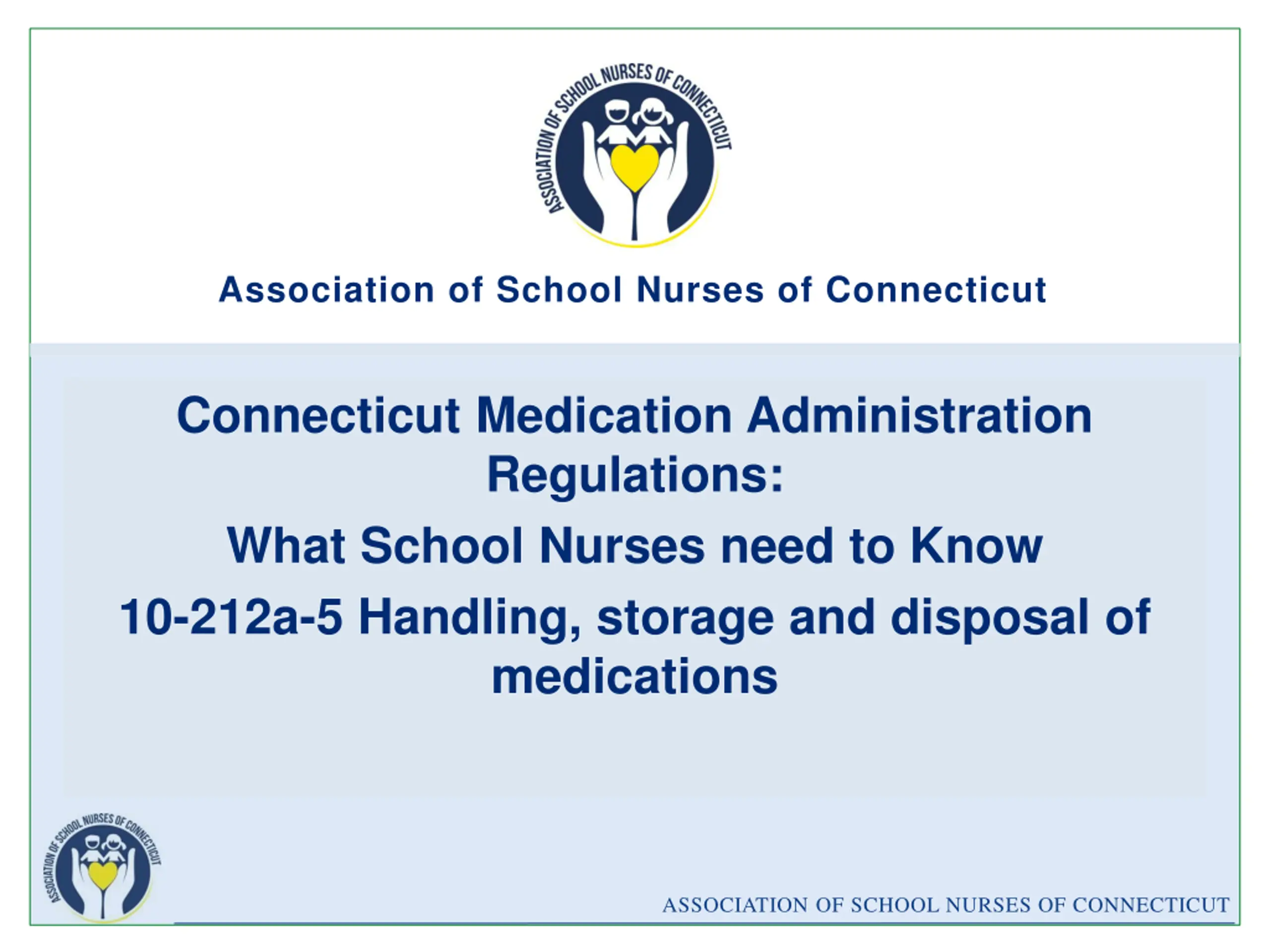 ASSOCIATION OF SCHOOL NURSES OF CONNECTICUT

Association of School Nurses of Connecticut

Connecticut Medication Administration Regulations:

What School Nurses need to Know

10-212a-5 Handling, storage and disposal of medications

ASSOCIATION OF SCHOOL NURSES OF CONNECTICUT

ASSOCIATION OF SCHOOL NURSES OF CONNECTICUT